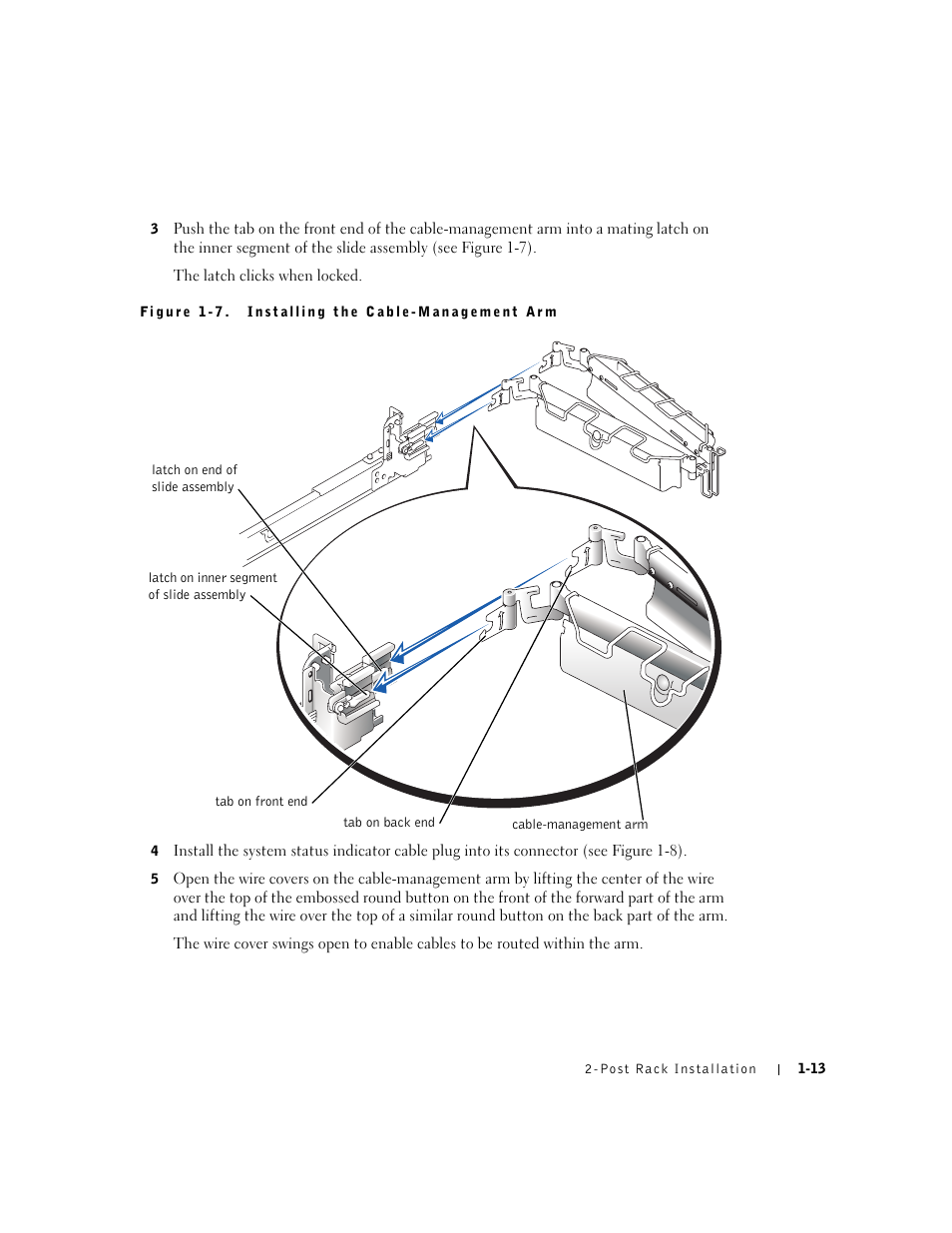 3 Push the tab on the front end of the cable-management arm into a mating latch on the inner segment of the slide assembly (see Figure 1-7).

The latch clicks when locked.

Figure 1-7. Installing the Cable-Management Arm

latch on end of slide assembly

latch on inner segment of slide assembly

tab on front end

tab on back end

cable-management arm

4 Install the system status indicator cable plug into its connector (see Figure 1-8).

5 Open the wire covers on the cable-management arm by lifting the center of the wire over the top of the embossed round button on the front of the forward part of the arm and lifting the wire over the top of a similar round button on the back part of the arm.

The wire cover swings open to enable cables to be routed within the arm.

2-Post Rack Installation | 1-13